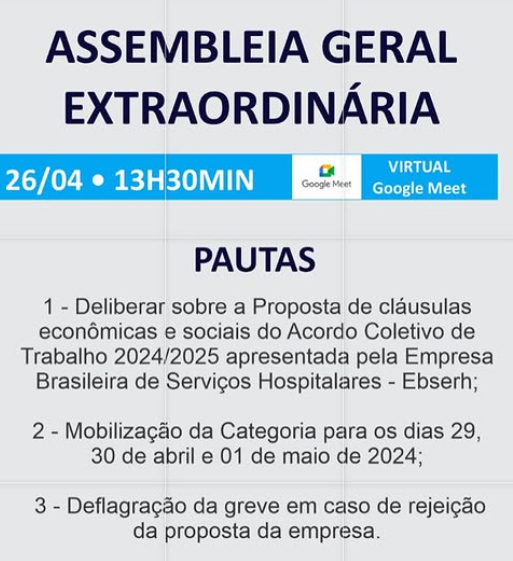 ASSEMBLEIA GERAL EXTRAORDINÁRIA

26/04 • 13H30MIN

Google Meet

VIRTUAL
Google Meet

PAUTAS

1 - Deliberar sobre a Proposta de cláusulas econômicas e sociais do Acordo Coletivo de Trabalho 2024/2025 apresentada pela Empresa Brasileira de Serviços Hospitalares - Ebserh;

2 - Mobilização da Categoria para os dias 29, 30 de abril e 01 de maio de 2024;

3 - Deflagração da greve em caso de rejeição da proposta da empresa.